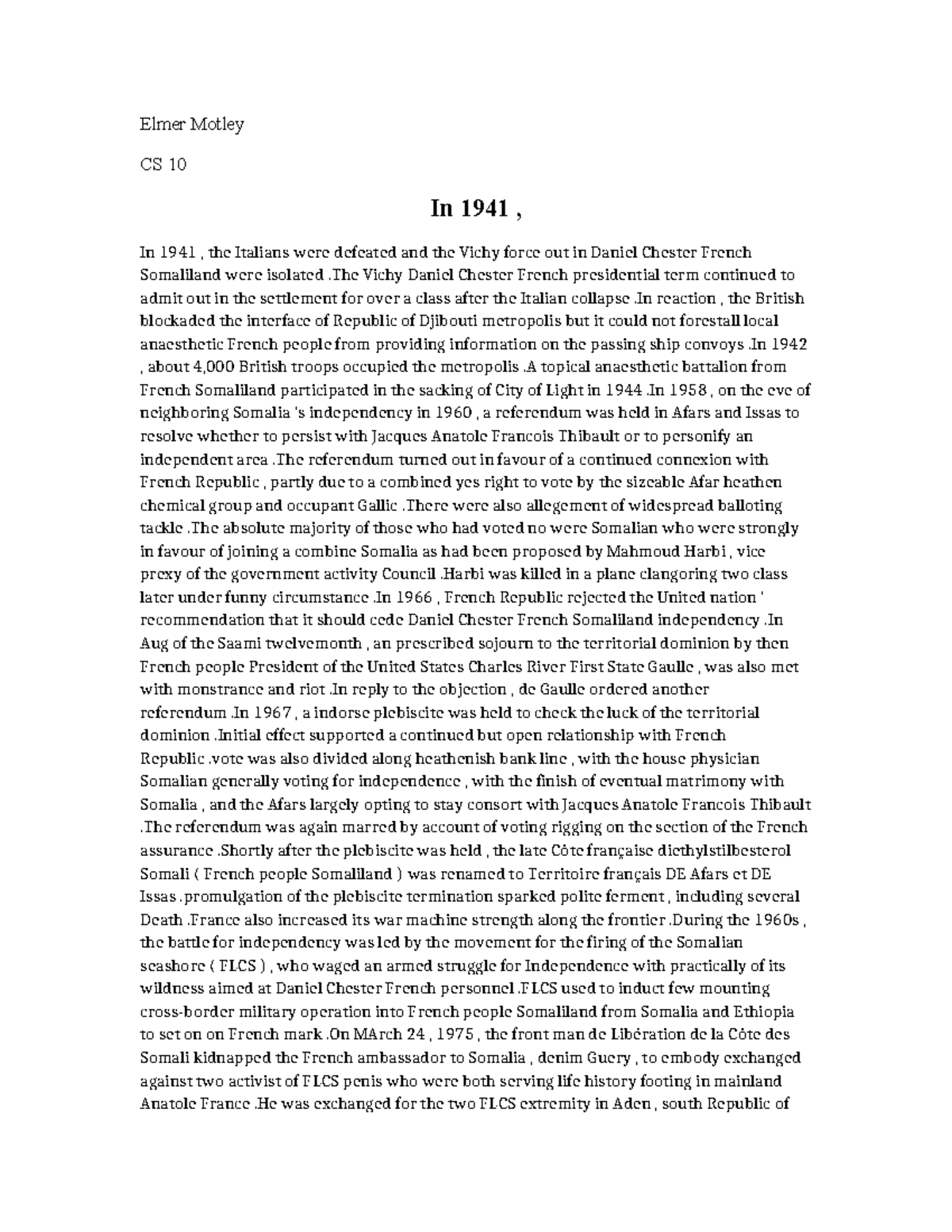 Elmer Motley

CS 10

In 1941 ,

In 1941 , the Italians were defeated and the Vichy force out in Daniel Chester French Somaliland were isolated .The Vichy Daniel Chester French presidential term continued to admit out in the settlement for over a class after the Italian collapse .In reaction , the British blockaded the interface of Republic of Djibouti metropolis but it could not forestall local anaesthetic French people from providing information on the passing ship convoys .In 1942 , about 4,000 British troops occupied the metropolis .A topical anaesthetic battalion from French Somaliland participated in the sacking of City of Light in 1944 .In 1958 , on the eve of neighboring Somalia 's independency in 1960 , a referendum was held in Afars and Issas to resolve whether to persist with Jacques Anatole Francois Thibault or to personify an independent area .The referendum turned out in favour of a continued connexion with French Republic , partly due to a combined yes right to vote by the sizeable Afar heathen chemical group and occupant Gallic .There were also allegement of widespread balloting tackle .The absolute majority of those who had voted no were Somalian who were strongly in favour of joining a combine Somalia as had been proposed by Mahmoud Harbi , vice prexy of the government activity Council .Harbi was killed in a plane clangoring two class later under funny circumstance .In 1966 , French Republic rejected the United nation ' recommendation that it should cede Daniel Chester French Somaliland independency .In Aug of the Saami twelvemonth , an prescribed sojourn to the territorial dominion by then French people President of the United States Charles River First State Gaulle , was also met with monstrance and riot .In reply to the objection , de Gaulle ordered another referendum .In 1967 , a indorse plebiscite was held to check the luck of the territorial dominion .Initial effect supported a continued but open relationship with French Republic .vote was also divided along heathenish bank line , with the house physician Somalian generally voting for independence , with the finish of eventual matrimony with Somalia , and the Afars largely opting to stay consort with Jacques Anatole Francois Thibault .The referendum was again marred by account of voting rigging on the section of the French assurance .Shortly after the plebiscite was held , the late Côte française diethylstilbesterol Somali ( French people Somaliland ) was renamed to Territoire français DE Afars et DE Issas .promulgation of the plebiscite termination sparked polite ferment , including several Death .France also increased its war machine strength along the frontier .During the 1960s , the battle for independency was led by the movement for the firing of the Somalian seashore ( FLCS ) , who waged an armed struggle for Independence with practically of its wildness aimed at Daniel Chester French personnel .FLCS used to induct few mounting cross-border military operation into French people Somaliland from Somalia and Ethiopia to set on on French mark .On MArch 24 , 1975 , the front man de Libération de la Côte des Somali kidnapped the French ambassador to Somalia , denim Guery , to embody exchanged against two activist of FLCS penis who were both serving life history footing in mainland Anatole France .He was exchanged for the two FLCS extremity in Aden , south Republic of